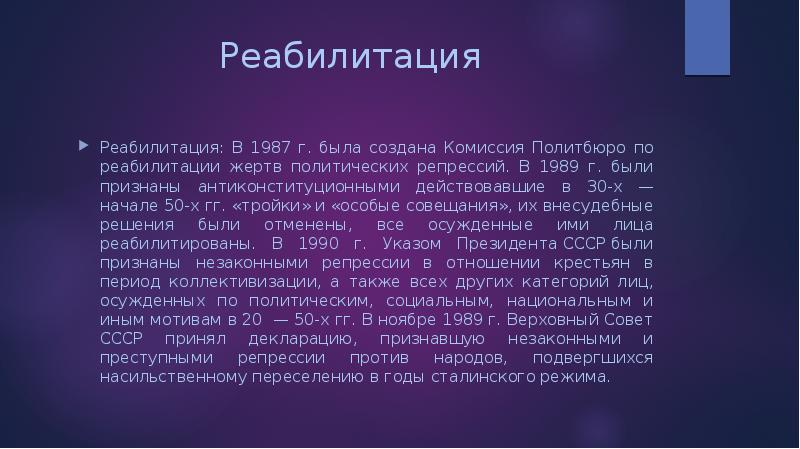 Реабилитация

Реабилитация: В 1987 г. была создана Комиссия Политбюро по реабилитации жертв политических репрессий. В 1989 г. были признаны антиконституционными действовавшие в 30-х — начале 50-х гг. «тройки» и «особые совещания», их внесудебные решения были отменены, все осужденные ими лица реабилитированы. В 1990 г. Указом Президента СССР были признаны незаконными репрессии в отношении крестьян в период коллективизации, а также всех других категорий лиц, осужденных по политическим, социальным, национальным и иным мотивам в 20 — 50-х гг. В ноябре 1989 г. Верховный Совет СССР принял декларацию, признавшую незаконными и преступными репрессии против народов, подвергшихся насильственному переселению в годы сталинского режима.